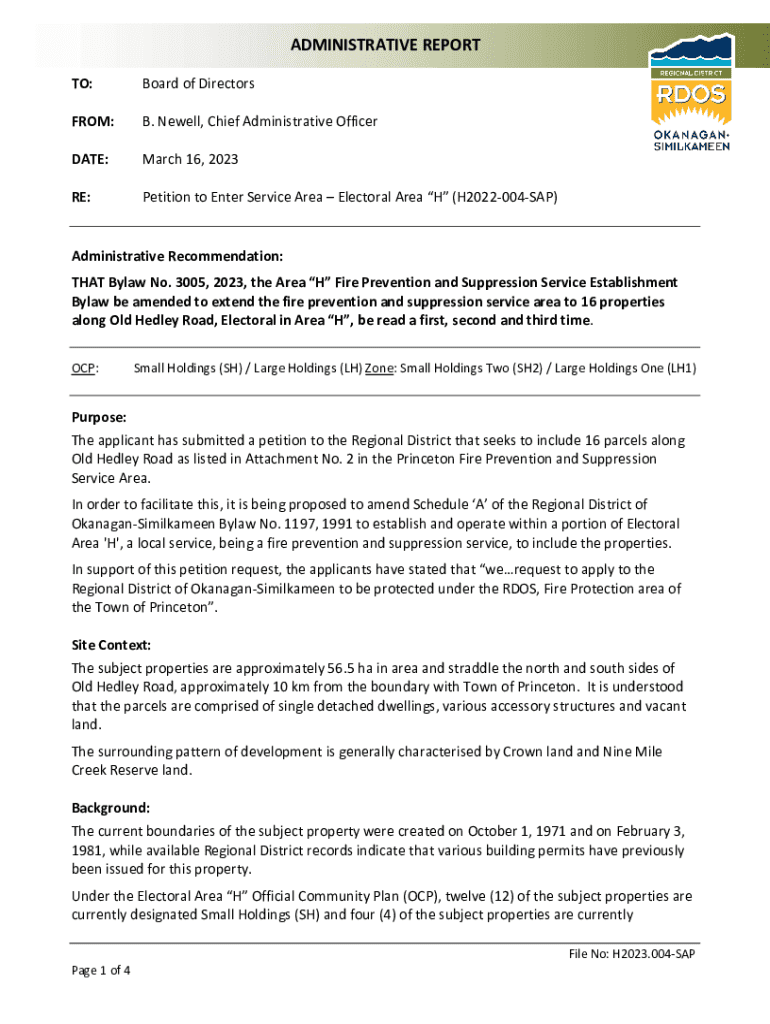 ADMINISTRATIVE REPORT

REGIONAL DISTRICT
RDOS
OKANAGAN-SIMILKAMEEN

TO: Board of Directors

FROM: B. Newell, Chief Administrative Officer

DATE: March 16, 2023

RE: Petition to Enter Service Area – Electoral Area "H" (H2022-004-SAP)

Administrative Recommendation:

THAT Bylaw No. 3005, 2023, the Area "H" Fire Prevention and Suppression Service Establishment Bylaw be amended to extend the fire prevention and suppression service area to 16 properties along Old Hedley Road, Electoral in Area "H", be read a first, second and third time.

OCP: Small Holdings (SH) / Large Holdings (LH) Zone: Small Holdings Two (SH2) / Large Holdings One (LH1)

Purpose:
The applicant has submitted a petition to the Regional District that seeks to include 16 parcels along Old Hedley Road as listed in Attachment No. 2 in the Princeton Fire Prevention and Suppression Service Area.

In order to facilitate this, it is being proposed to amend Schedule 'A' of the Regional District of Okanagan-Similkameen Bylaw No. 1197, 1991 to establish and operate within a portion of Electoral Area 'H', a local service, being a fire prevention and suppression service, to include the properties.

In support of this petition request, the applicants have stated that "we…request to apply to the Regional District of Okanagan-Similkameen to be protected under the RDOS, Fire Protection area of the Town of Princeton".

Site Context:
The subject properties are approximately 56.5 ha in area and straddle the north and south sides of Old Hedley Road, approximately 10 km from the boundary with Town of Princeton. It is understood that the parcels are comprised of single detached dwellings, various accessory structures and vacant land.

The surrounding pattern of development is generally characterised by Crown land and Nine Mile Creek Reserve land.

Background:
The current boundaries of the subject property were created on October 1, 1971 and on February 3, 1981, while available Regional District records indicate that various building permits have previously been issued for this property.

Under the Electoral Area "H" Official Community Plan (OCP), twelve (12) of the subject properties are currently designated Small Holdings (SH) and four (4) of the subject properties are currently

File No: H2023.004-SAP

Page 1 of 4